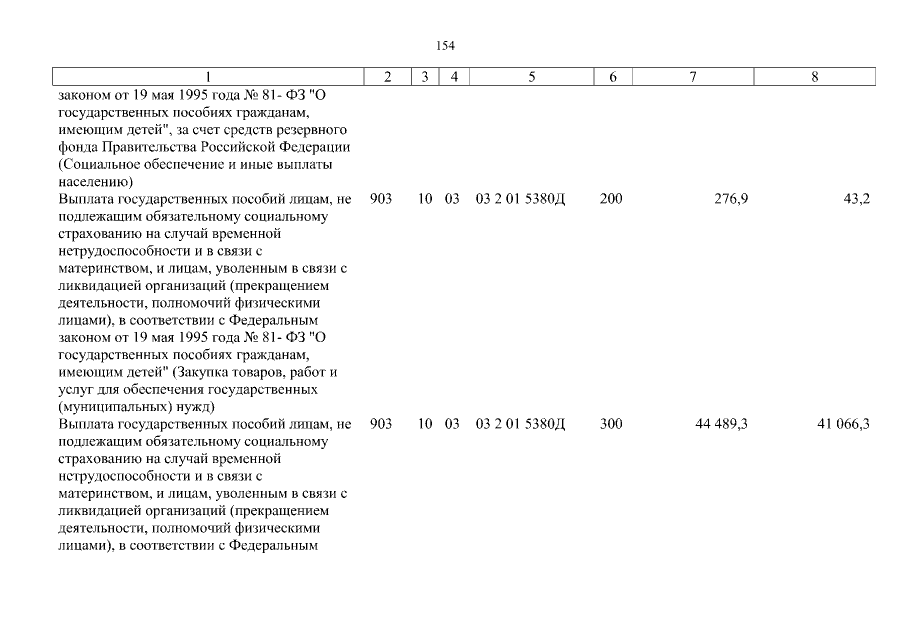 154

| 1 | 2 | 3 | 4 | 5 | 6 | 7 | 8 |
|---|---|---|---|---|---|---|---|
| законом от 19 мая 1995 года № 81- ФЗ "О государственных пособиях гражданам, имеющим детей", за счет средств резервного фонда Правительства Российской Федерации (Социальное обеспечение и иные выплаты населению) | | | | | | | |
| Выплата государственных пособий лицам, не подлежащим обязательному социальному страхованию на случай временной нетрудоспособности и в связи с материнством, и лицам, уволенным в связи с ликвидацией организаций (прекращением деятельности, полномочий физическими лицами), в соответствии с Федеральным законом от 19 мая 1995 года № 81- ФЗ "О государственных пособиях гражданам, имеющим детей" (Закупка товаров, работ и услуг для обеспечения государственных (муниципальных) нужд) | 903 | 10 | 03 | 03 2 01 5380Д | 200 | 276,9 | 43,2 |
| Выплата государственных пособий лицам, не подлежащим обязательному социальному страхованию на случай временной нетрудоспособности и в связи с материнством, и лицам, уволенным в связи с ликвидацией организаций (прекращением деятельности, полномочий физическими лицами), в соответствии с Федеральным | 903 | 10 | 03 | 03 2 01 5380Д | 300 | 44 489,3 | 41 066,3 |